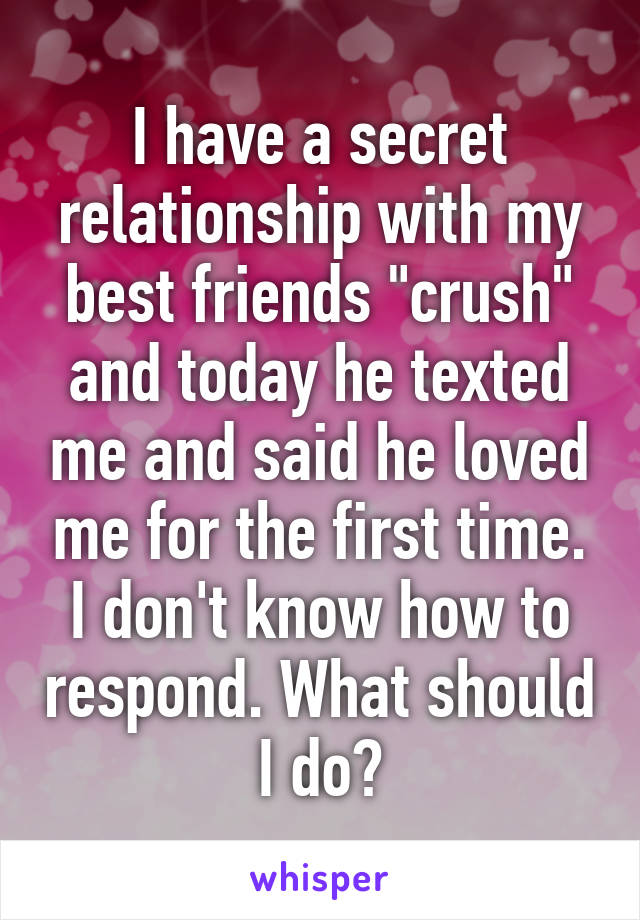 I have a secret relationship with my best friends "crush" and today he texted me and said he loved me for the first time. I don't know how to respond. What should I do?

whisper